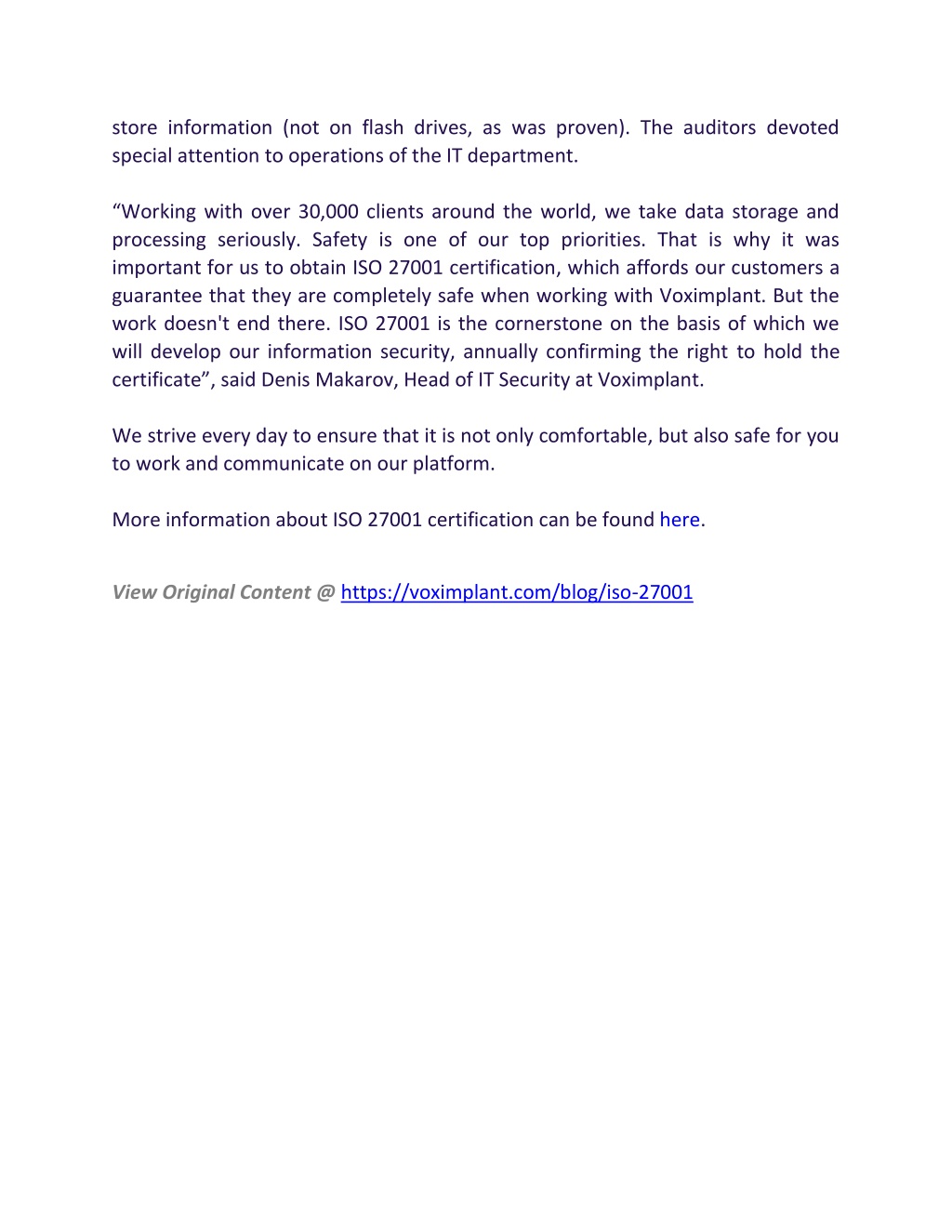 store information (not on flash drives, as was proven). The auditors devoted special attention to operations of the IT department.

“Working with over 30,000 clients around the world, we take data storage and processing seriously. Safety is one of our top priorities. That is why it was important for us to obtain ISO 27001 certification, which affords our customers a guarantee that they are completely safe when working with Voximplant. But the work doesn't end there. ISO 27001 is the cornerstone on the basis of which we will develop our information security, annually confirming the right to hold the certificate”, said Denis Makarov, Head of IT Security at Voximplant.

We strive every day to ensure that it is not only comfortable, but also safe for you to work and communicate on our platform.

More information about ISO 27001 certification can be found here.

View Original Content @ https://voximplant.com/blog/iso-27001